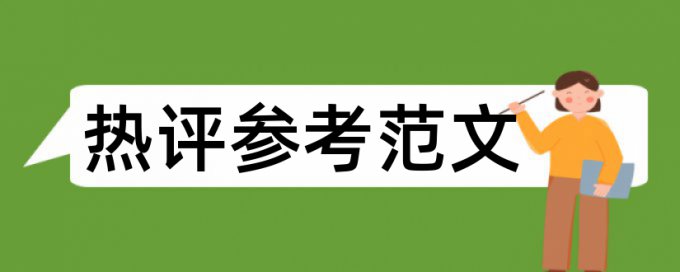 热评参考范文